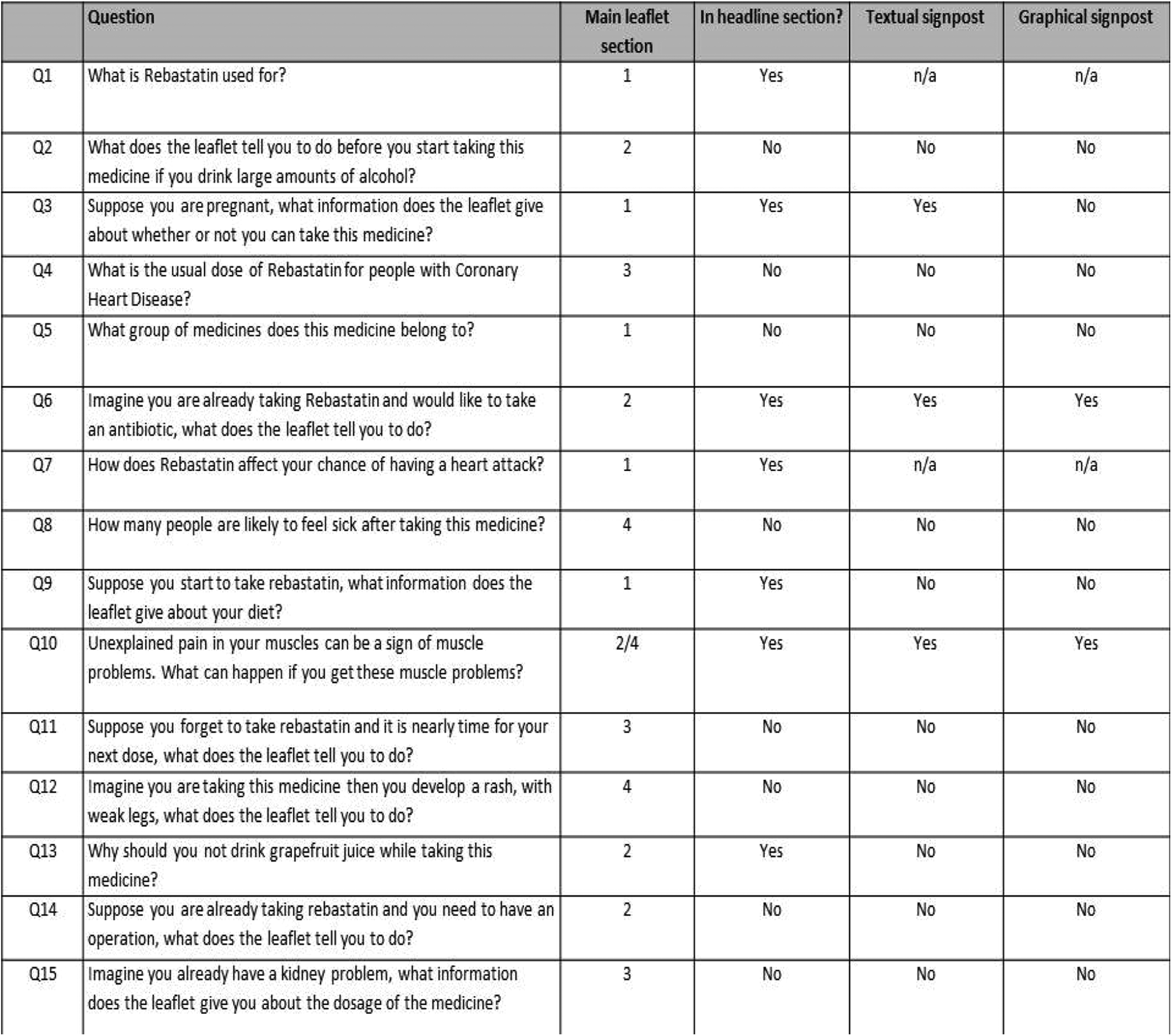 | | Question | Main leaflet section | In headline section? | Textual signpost | Graphical signpost |
|---|---|---|---|---|---|
| Q1 | What is Rebastatin used for? | 1 | Yes | n/a | n/a |
| Q2 | What does the leaflet tell you to do before you start taking this medicine if you drink large amounts of alcohol? | 2 | No | No | No |
| Q3 | Suppose you are pregnant, what information does the leaflet give about whether or not you can take this medicine? | 1 | Yes | Yes | No |
| Q4 | What is the usual dose of Rebastatin for people with Coronary Heart Disease? | 3 | No | No | No |
| Q5 | What group of medicines does this medicine belong to? | 1 | No | No | No |
| Q6 | Imagine you are already taking Rebastatin and would like to take an antibiotic, what does the leaflet tell you to do? | 2 | Yes | Yes | Yes |
| Q7 | How does Rebastatin affect your chance of having a heart attack? | 1 | Yes | n/a | n/a |
| Q8 | How many people are likely to feel sick after taking this medicine? | 4 | No | No | No |
| Q9 | Suppose you start to take rebastatin, what information does the leaflet give about your diet? | 1 | Yes | No | No |
| Q10 | Unexplained pain in your muscles can be a sign of muscle problems. What can happen if you get these muscle problems? | 2/4 | Yes | Yes | Yes |
| Q11 | Suppose you forget to take rebastatin and it is nearly time for your next dose, what does the leaflet tell you to do? | 3 | No | No | No |
| Q12 | Imagine you are taking this medicine then you develop a rash, with weak legs, what does the leaflet tell you to do? | 4 | No | No | No |
| Q13 | Why should you not drink grapefruit juice while taking this medicine? | 2 | Yes | No | No |
| Q14 | Suppose you are already taking rebastatin and you need to have an operation, what does the leaflet tell you to do? | 2 | No | No | No |
| Q15 | Imagine you already have a kidney problem, what information does the leaflet give you about the dosage of the medicine? | 3 | No | No | No |